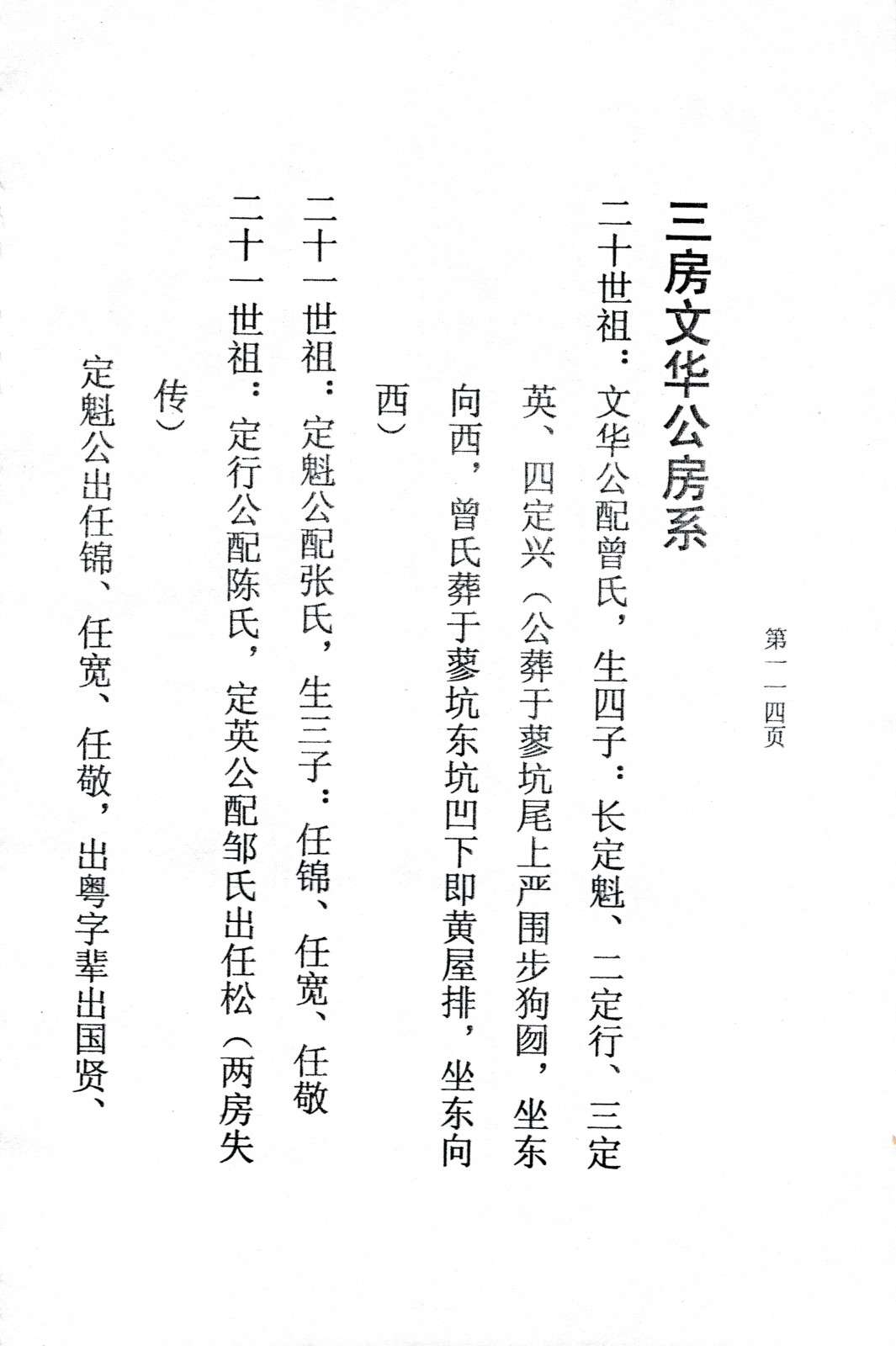 第一一四页

三房文华公房系

二十世祖：文华公配曾氏，生四子：长定魁、二定行、三定英、四定兴（公葬于蓼坑尾上严围步狗囫，坐东向西，曾氏葬于蓼坑东坑凹下即黄屋排，坐东向西）

二十一世祖：定魁公配张氏，生三子：任锦、任宽、任敬

二十一世祖：定行公配陈氏，定英公配邹氏出任松（两房失传）

定魁公出任锦、任宽、任敬，出粤字辈出国贤、